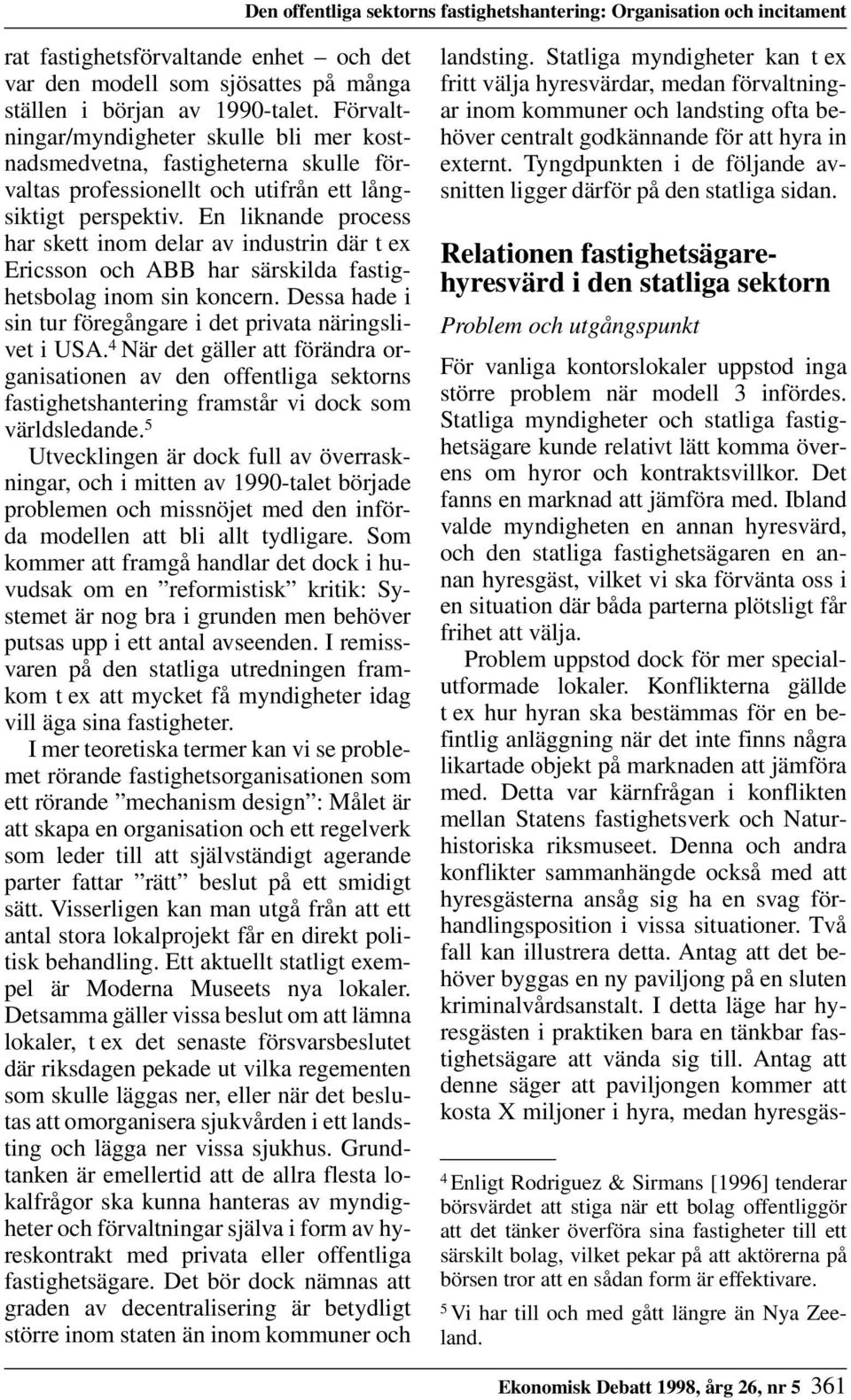 Den offentliga sektorns fastighetshantering: Organisation och incitament

rat fastighetsförvaltande enhet – och det var den modell som sjösattes på många ställen i början av 1990-talet. Förvaltningar/myndigheter skulle bli mer kostnadsmedvetna, fastigheterna skulle förvaltas professionellt och utifrån ett långsiktigt perspektiv. En liknande process har skett inom delar av industrin där t ex Ericsson och ABB har särskilda fastighetsbolag inom sin koncern. Dessa hade i sin tur föregångare i det privata näringslivet i USA.$^4$ När det gäller att förändra organisationen av den offentliga sektorns fastighetshantering framstår vi dock som världsledande.$^5$

Utvecklingen är dock full av överraskningar, och i mitten av 1990-talet började problemen och missnöjet med den införda modellen att bli allt tydligare. Som kommer att framgå handlar det dock i huvudsak om en ”reformistisk” kritik: Systemet är nog bra i grunden men behöver putsas upp i ett antal avseenden. I remissvaren på den statliga utredningen framkom t ex att mycket få myndigheter idag vill äga sina fastigheter.

I mer teoretiska termer kan vi se problemet rörande fastighetsorganisationen som ett rörande ”mechanism design”: Målet är att skapa en organisation och ett regelverk som leder till att självständigt agerande parter fattar ”rätt” beslut på ett smidigt sätt. Visserligen kan man utgå från att ett antal stora lokalprojekt får en direkt politisk behandling. Ett aktuellt statligt exempel är Moderna Museets nya lokaler. Detsamma gäller vissa beslut om att lämna lokaler, t ex det senaste försvarsbeslutet där riksdagen pekade ut vilka regementen som skulle läggas ner, eller när det beslutas att omorganisera sjukvården i ett landsting och lägga ner vissa sjukhus. Grundtanken är emellertid att de allra flesta lokalfrågor ska kunna hanteras av myndigheter och förvaltningar själva i form av hyreskontrakt med privata eller offentliga fastighetsägare. Det bör dock nämnas att graden av decentralisering är betydligt större inom staten än inom kommuner och landsting. Statliga myndigheter kan t ex fritt välja hyresvärdar, medan förvaltningar inom kommuner och landsting ofta behöver centralt godkännande för att hyra in externt. Tyngdpunkten i de följande avsnitten ligger därför på den statliga sidan.

Relationen fastighetsägare-hyresvärd i den statliga sektorn

Problem och utgångspunkt

För vanliga kontorslokaler uppstod inga större problem när modell 3 infördes. Statliga myndigheter och statliga fastighetsägare kunde relativt lätt komma överens om hyror och kontraktsvillkor. Det fanns en marknad att jämföra med. Ibland valde myndigheten en annan hyresvärd, och den statliga fastighetsägaren en annan hyresgäst, vilket vi ska förvänta oss i en situation där båda parterna plötsligt får frihet att välja.

Problem uppstod dock för mer specialutformade lokaler. Konflikterna gällde t ex hur hyran ska bestämmas för en befintlig anläggning när det inte finns några likartade objekt på marknaden att jämföra med. Detta var kärnfrågan i konflikten mellan Statens fastighetsverk och Naturhistoriska riksmuseet. Denna och andra konflikter sammanhängde också med att hyresgästerna ansåg sig ha en svag förhandlingsposition i vissa situationer. Två fall kan illustrera detta. Antag att det behöver byggas en ny paviljong på en sluten kriminalvårdsanstalt. I detta läge har hyresgästen i praktiken bara en tänkbar fastighetsägare att vända sig till. Antag att denne säger att paviljongen kommer att kosta X miljoner i hyra, medan hyresgäs-

$^4$ Enligt Rodriguez & Sirmans [1996] tenderar börsvärdet att stiga när ett bolag offentliggör att det tänker överföra sina fastigheter till ett särskilt bolag, vilket pekar på att aktörerna på börsen tror att en sådan form är effektivare.

$^5$ Vi har till och med gått längre än Nya Zeeland.

Ekonomisk Debatt 1998, årg 26, nr 5 361